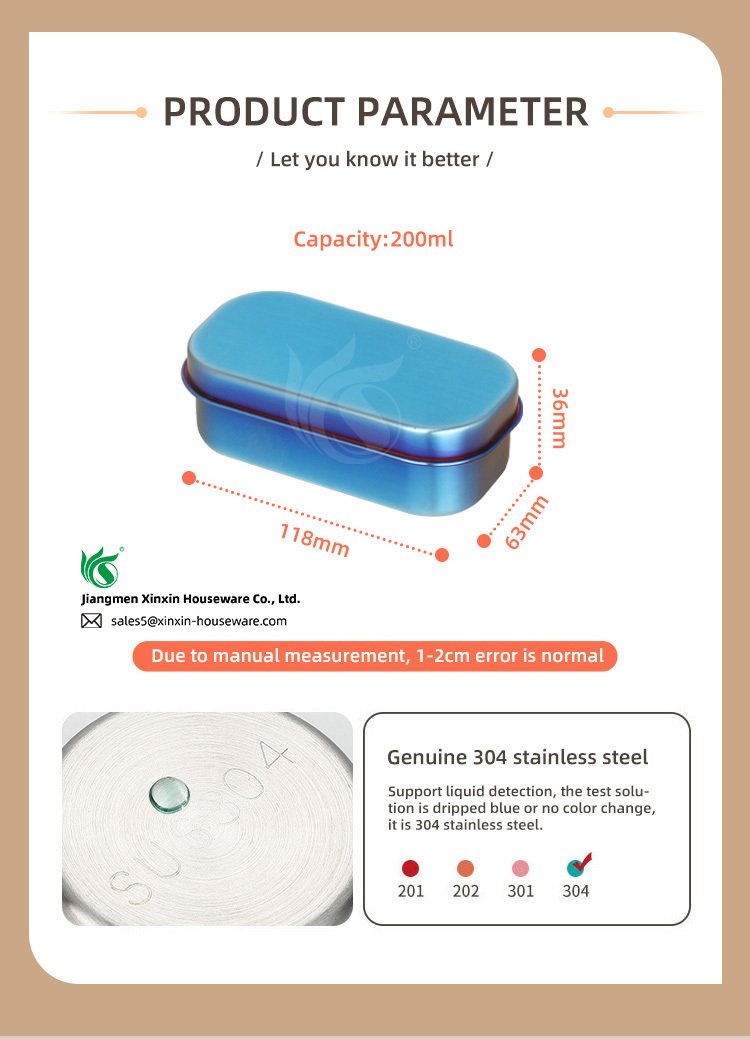 PRODUCT PARAMETER

/ Let you know it better /

Capacity:200ml

36mm

63mm

118mm

Jiangmen Xinxin Houseware Co., Ltd.

sales5@xinxin-houseware.com

Due to manual measurement, 1-2cm error is normal

SUS304

Genuine 304 stainless steel

Support liquid detection, the test solution is dripped blue or no color change, it is 304 stainless steel.

201 202 301 304